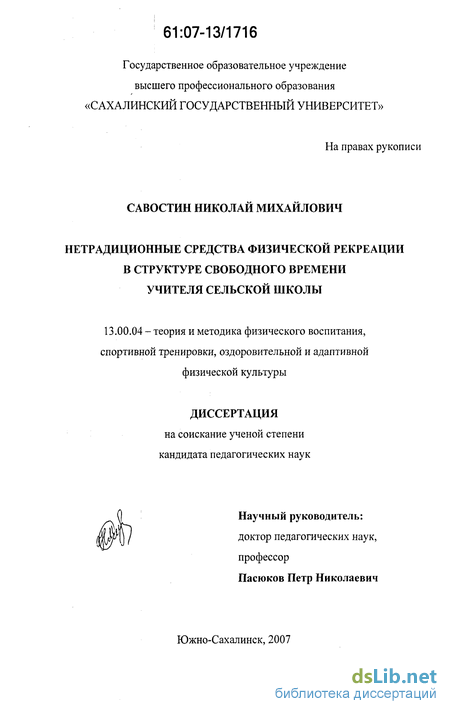 61:07-13/1716

Государственное образовательное учреждение
высшего профессионального образования
«САХАЛИНСКИЙ ГОСУДАРСТВЕННЫЙ УНИВЕРСИТЕТ»

На правах рукописи

САВОСТИН НИКОЛАЙ МИХАЙЛОВИЧ

НЕТРАДИЦИОННЫЕ СРЕДСТВА ФИЗИЧЕСКОЙ РЕКРЕАЦИИ
В СТРУКТУРЕ СВОБОДНОГО ВРЕМЕНИ
УЧИТЕЛЯ СЕЛЬСКОЙ ШКОЛЫ

13.00.04 – теория и методика физического воспитания, спортивной тренировки, оздоровительной и адаптивной физической культуры

ДИССЕРТАЦИЯ
на соискание ученой степени
кандидата педагогических наук

Научный руководитель:
доктор педагогических наук,
профессор
Пасюков Петр Николаевич

Южно-Сахалинск, 2007

dsLib.net
библиотека диссертаций